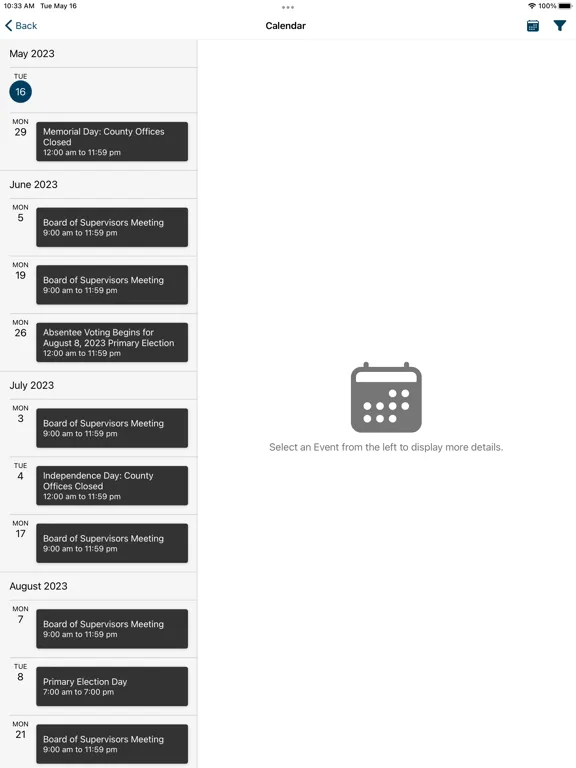 10:33 AM Tue May 16

100%

Back

Calendar

May 2023

TUE
16

MON
29
Memorial Day: County Offices Closed
12:00 am to 11:59 pm

June 2023

MON
5
Board of Supervisors Meeting
9:00 am to 11:59 pm

MON
19
Board of Supervisors Meeting
9:00 am to 11:59 pm

MON
26
Absentee Voting Begins for August 8, 2023 Primary Election
12:00 am to 11:59 pm

July 2023

MON
3
Board of Supervisors Meeting
9:00 am to 11:59 pm

TUE
4
Independence Day: County Offices Closed
12:00 am to 11:59 pm

MON
17
Board of Supervisors Meeting
9:00 am to 11:59 pm

August 2023

MON
7
Board of Supervisors Meeting
9:00 am to 11:59 pm

TUE
8
Primary Election Day
7:00 am to 7:00 pm

MON
21
Board of Supervisors Meeting
9:00 am to 11:59 pm

Select an Event from the left to display more details.